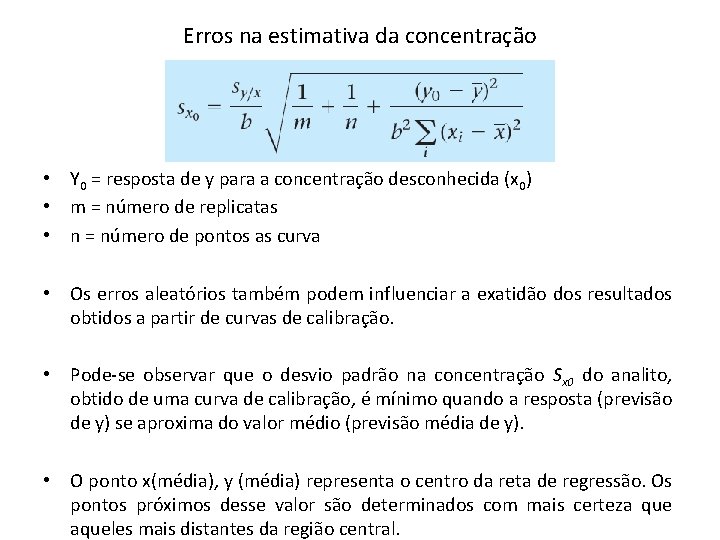 Erros na estimativa da concentração

$s_{x_0} = \frac{s_{y/x}}{b} \sqrt{\frac{1}{m} + \frac{1}{n} + \frac{(y_0 - \bar{y})^2}{b^2 \sum_i (x_i - \bar{x})^2}}$

• $Y_0$ = resposta de y para a concentração desconhecida ($x_0$)
• m = número de replicatas
• n = número de pontos as curva

• Os erros aleatórios também podem influenciar a exatidão dos resultados obtidos a partir de curvas de calibração.

• Pode-se observar que o desvio padrão na concentração $S_{x0}$ do analito, obtido de uma curva de calibração, é mínimo quando a resposta (previsão de y) se aproxima do valor médio (previsão média de y).

• O ponto x(média), y (média) representa o centro da reta de regressão. Os pontos próximos desse valor são determinados com mais certeza que aqueles mais distantes da região central.